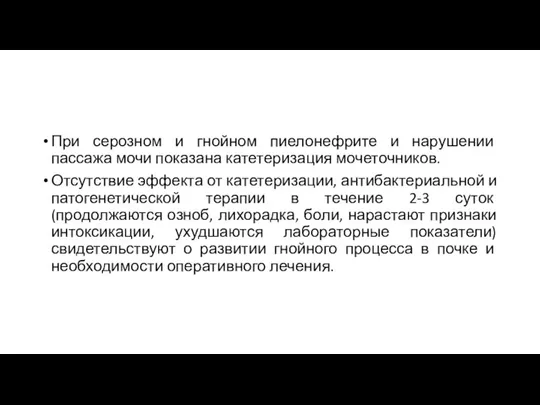 • При серозном и гнойном пиелонефрите и нарушении пассажа мочи показана катетеризация мочеточников.

• Отсутствие эффекта от катетеризации, антибактериальной и патогенетической терапии в течение 2-3 суток (продолжаются озноб, лихорадка, боли, нарастают признаки интоксикации, ухудшаются лабораторные показатели) свидетельствуют о развитии гнойного процесса в почке и необходимости оперативного лечения.